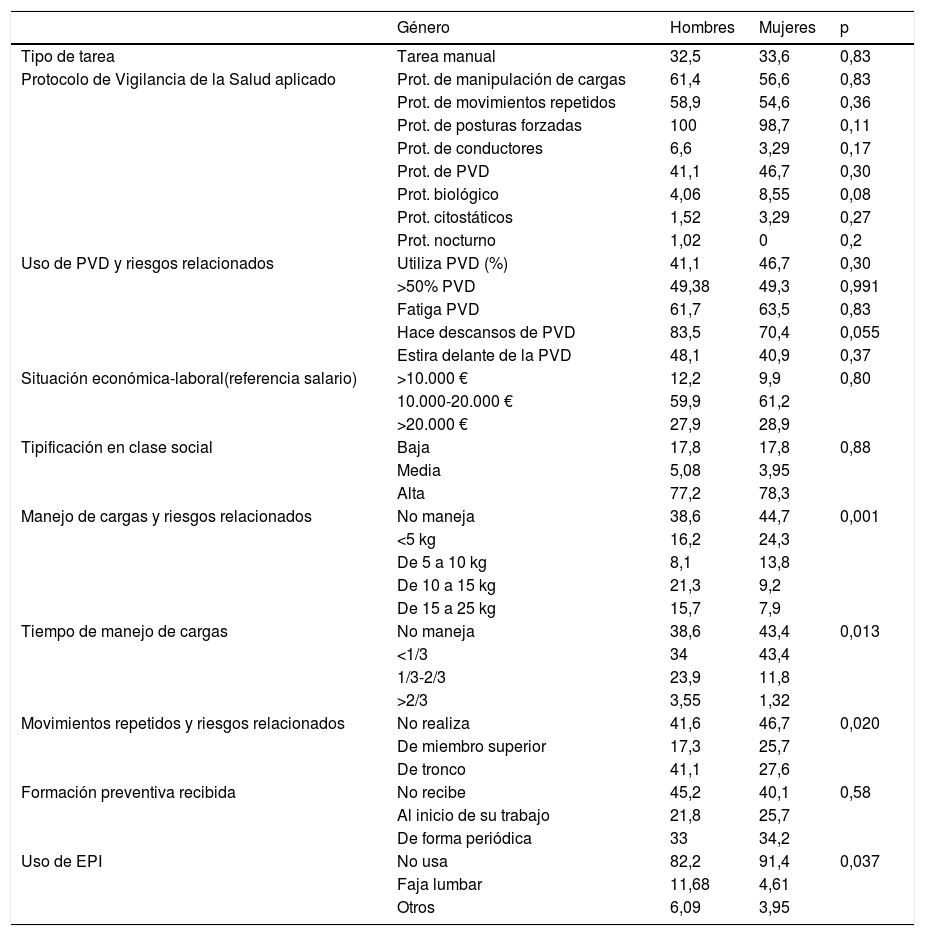 |  | Género | Hombres | Mujeres | p |
|---|---|---|---|---|
| Tipo de tarea | Tarea manual | 32,5 | 33,6 | 0,83 |
| Protocolo de Vigilancia de la Salud aplicado | Prot. de manipulación de cargas | 61,4 | 56,6 | 0,83 |
|  | Prot. de movimientos repetidos | 58,9 | 54,6 | 0,36 |
|  | Prot. de posturas forzadas | 100 | 98,7 | 0,11 |
|  | Prot. de conductores | 6,6 | 3,29 | 0,17 |
|  | Prot. de PVD | 41,1 | 46,7 | 0,30 |
|  | Prot. biológico | 4,06 | 8,55 | 0,08 |
|  | Prot. citostáticos | 1,52 | 3,29 | 0,27 |
|  | Prot. nocturno | 1,02 | 0 | 0,2 |
| Uso de PVD y riesgos relacionados | Utiliza PVD (%) | 41,1 | 46,7 | 0,30 |
|  | >50% PVD | 49,38 | 49,3 | 0,991 |
|  | Fatiga PVD | 61,7 | 63,5 | 0,83 |
|  | Hace descansos de PVD | 83,5 | 70,4 | 0,055 |
|  | Estira delante de la PVD | 48,1 | 40,9 | 0,37 |
| Situación económica-laboral(referencia salario) | >10.000 € | 12,2 | 9,9 | 0,80 |
|  | 10.000-20.000 € | 59,9 | 61,2 |  |
|  | >20.000 € | 27,9 | 28,9 |  |
| Tipificación en clase social | Baja | 17,8 | 17,8 | 0,88 |
|  | Media | 5,08 | 3,95 |  |
|  | Alta | 77,2 | 78,3 |  |
| Manejo de cargas y riesgos relacionados | No maneja | 38,6 | 44,7 | 0,001 |
|  | <5 kg | 16,2 | 24,3 |  |
|  | De 5 a 10 kg | 8,1 | 13,8 |  |
|  | De 10 a 15 kg | 21,3 | 9,2 |  |
|  | De 15 a 25 kg | 15,7 | 7,9 |  |
| Tiempo de manejo de cargas | No maneja | 38,6 | 43,4 | 0,013 |
|  | <1/3 | 34 | 43,4 |  |
|  | 1/3-2/3 | 23,9 | 11,8 |  |
|  | >2/3 | 3,55 | 1,32 |  |
| Movimientos repetidos y riesgos relacionados | No realiza | 41,6 | 46,7 | 0,020 |
|  | De miembro superior | 17,3 | 25,7 |  |
|  | De tronco | 41,1 | 27,6 |  |
| Formación preventiva recibida | No recibe | 45,2 | 40,1 | 0,58 |
|  | Al inicio de su trabajo | 21,8 | 25,7 |  |
|  | De forma periódica | 33 | 34,2 |  |
| Uso de EPI | No usa | 82,2 | 91,4 | 0,037 |
|  | Faja lumbar | 11,68 | 4,61 |  |
|  | Otros | 6,09 | 3,95 |  |